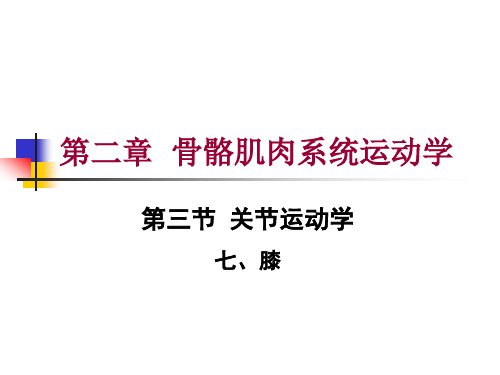 第二章 骨骼肌肉系统运动学

第三节 关节运动学

七、膝